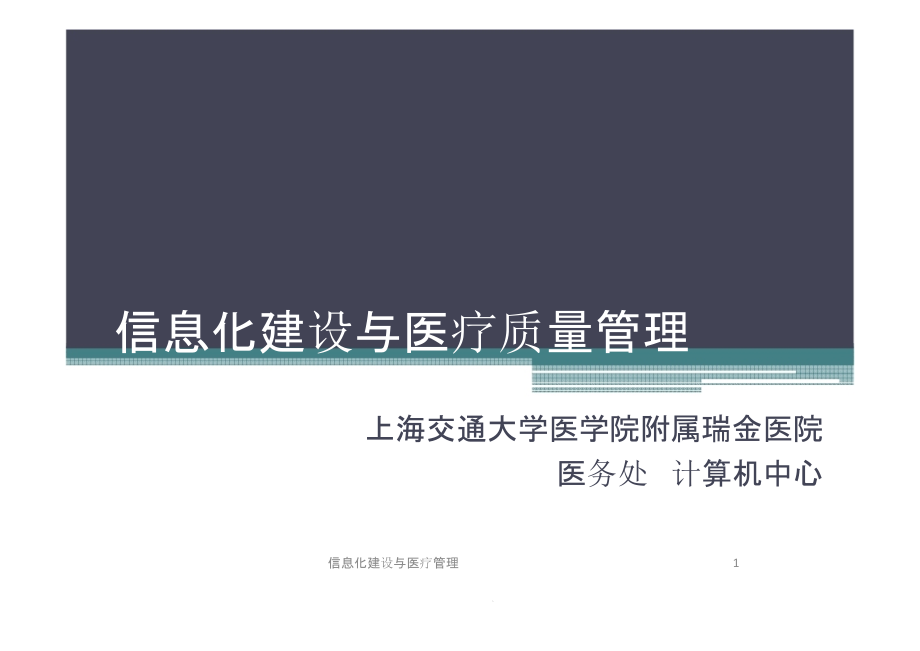 信息化建设与医疗质量管理

上海交通大学医学院附属瑞金医院
医务处 计算机中心

信息化建设与医疗管理

1